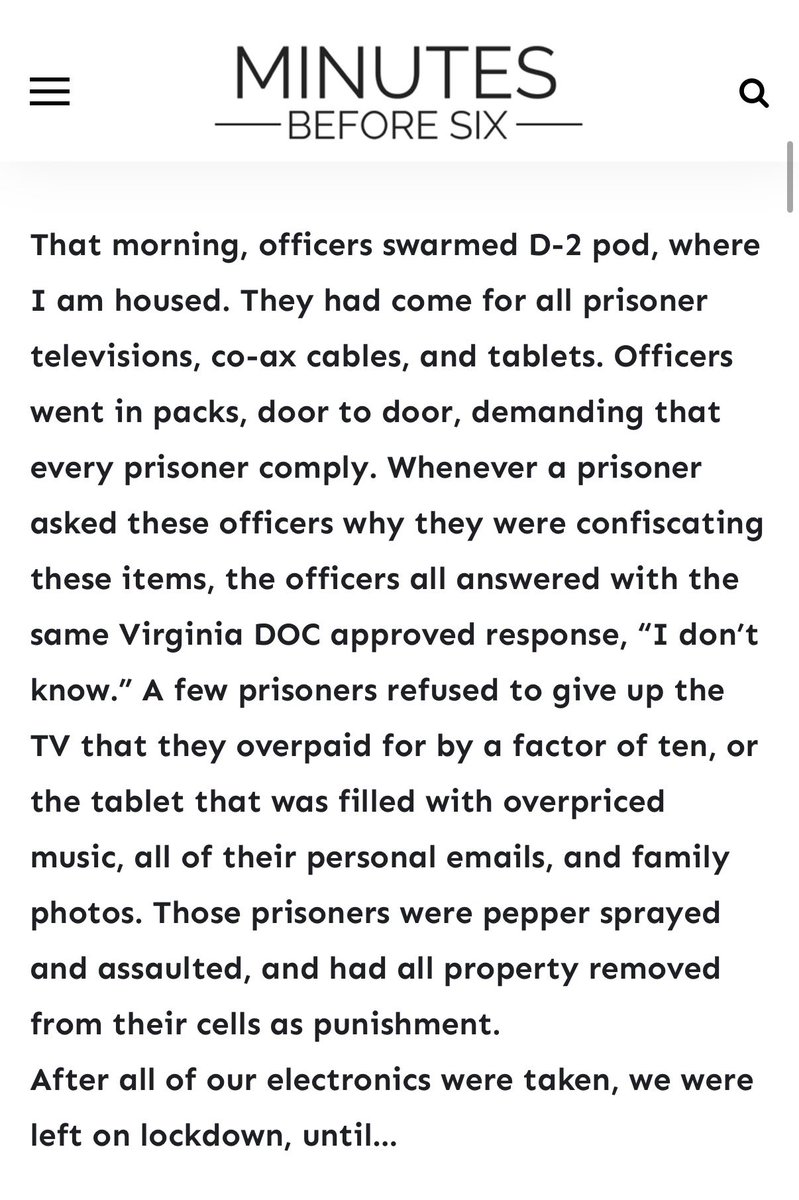 MINUTES
BEFORE SIX

That morning, officers swarmed D-2 pod, where I am housed. They had come for all prisoner televisions, co-ax cables, and tablets. Officers went in packs, door to door, demanding that every prisoner comply. Whenever a prisoner asked these officers why they were confiscating these items, the officers all answered with the same Virginia DOC approved response, “I don’t know.” A few prisoners refused to give up the TV that they overpaid for by a factor of ten, or the tablet that was filled with overpriced music, all of their personal emails, and family photos. Those prisoners were pepper sprayed and assaulted, and had all property removed from their cells as punishment.
After all of our electronics were taken, we were left on lockdown, until…